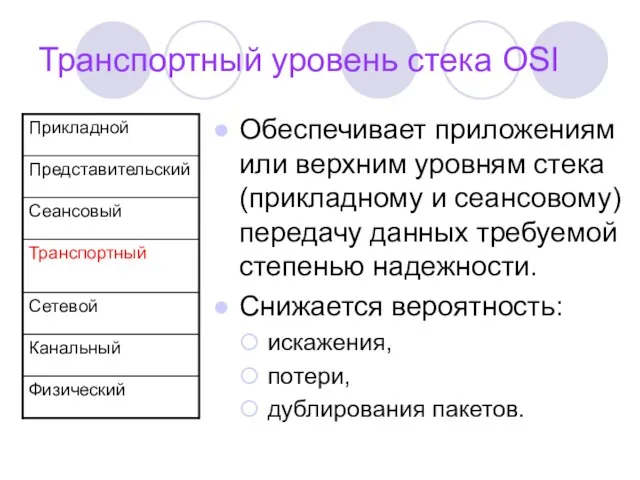 Транспортный уровень стека OSI

| Прикладной |
|---|
| Представительский |
| Сеансовый |
| Транспортный |
| Сетевой |
| Канальный |
| Физический |

Обеспечивает приложениям или верхним уровням стека (прикладному и сеансовому) передачу данных требуемой степенью надежности.

Снижается вероятность:

искажения,

потери,

дублирования пакетов.